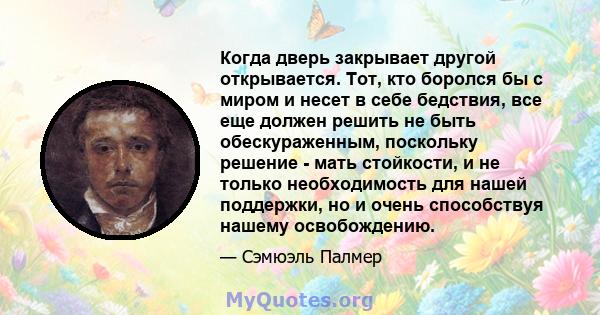 Когда дверь закрывает другой открывается. Тот, кто боролся бы с миром и несет в себе бедствия, все еще должен решить не быть обескураженным, поскольку решение - мать стойкости, и не только необходимость для нашей поддержки, но и очень способствуя нашему освобождению.

— Сэмюэль Палмер

MyQuotes.org